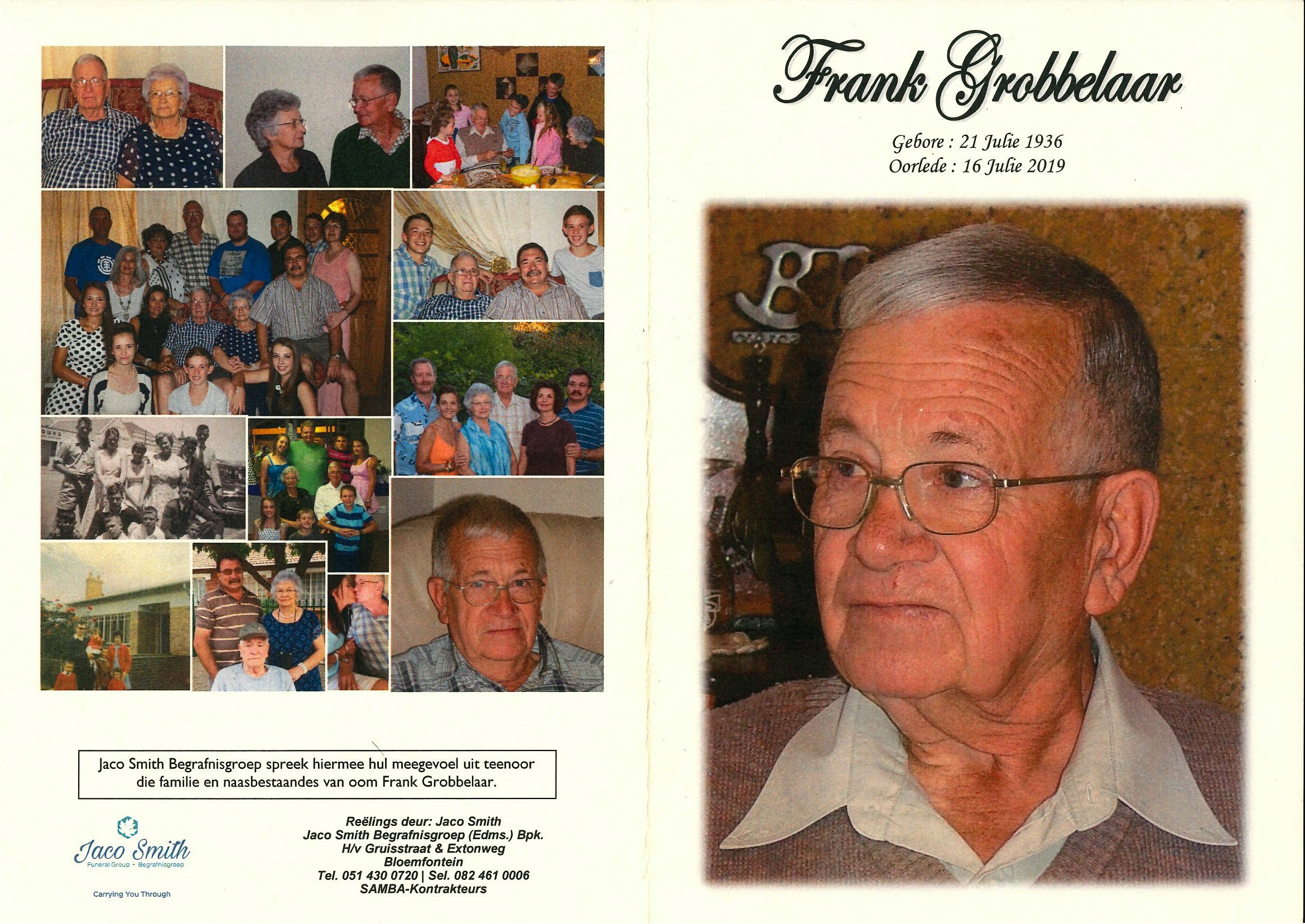 Jaco Smith Begrafnisgroep spreek hiermee hul meegevoel uit teenoor die familie en naasbestaandes van oom Frank Grobbelaar.

Jaco Smith
Funeral Group • Begrafnisgroep
Carrying You Through

Reëlings deur: Jaco Smith
Jaco Smith Begrafnisgroep (Edms.) Bpk.
H/v Gruisstraat & Extonweg
Bloemfontein
Tel. 051 430 0720 | Sel. 082 461 0006
SAMBA-Kontrakteurs

Frank Grobbelaar

Gebore : 21 Julie 1936
Oorlede : 16 Julie 2019